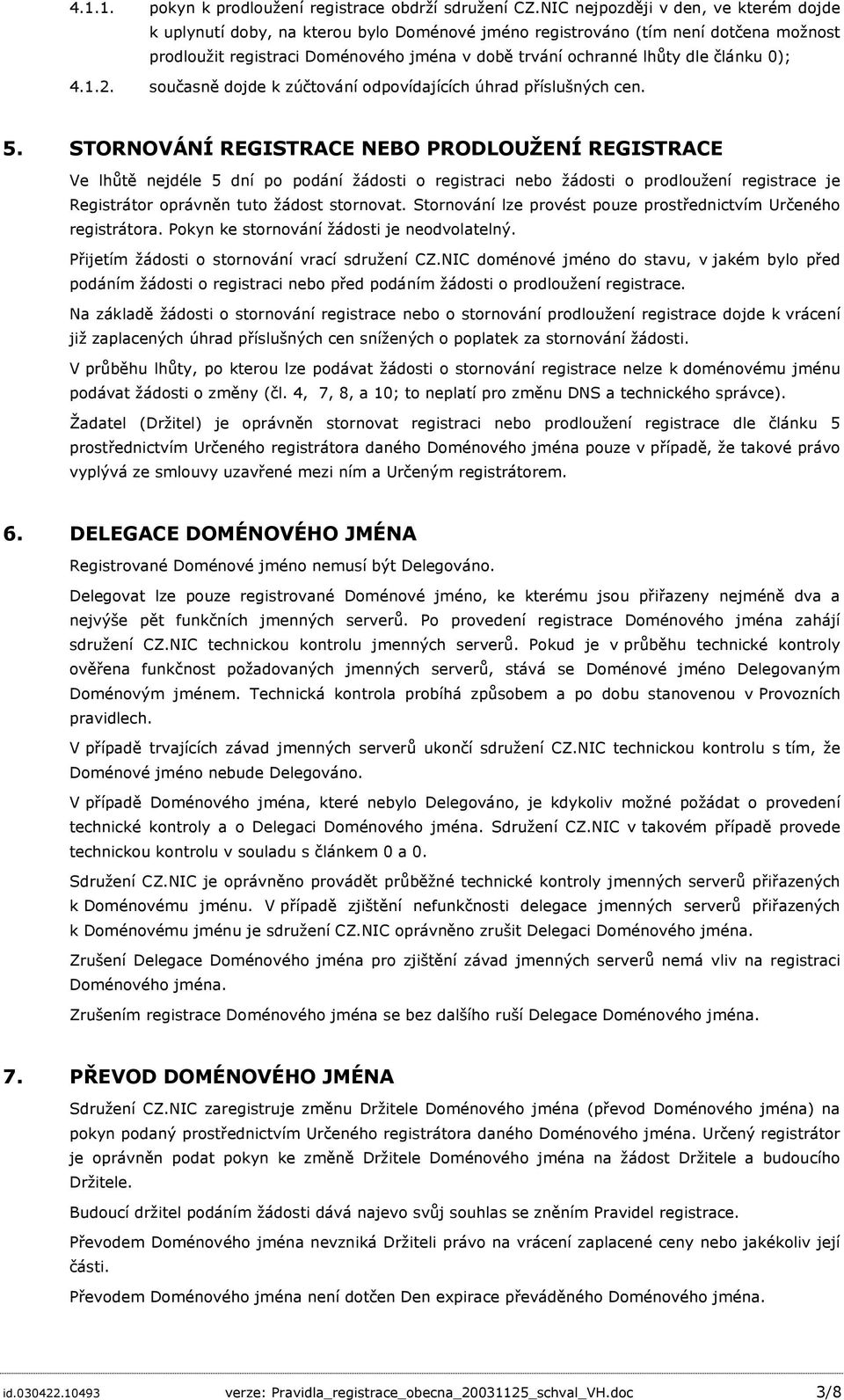 4.1.1. pokyn k prodloužení registrace obdrží sdružení CZ.NIC nejpozději v den, ve kterém dojde k uplynutí doby, na kterou bylo Doménové jméno registrováno (tím není dotčena možnost prodloužit registraci Doménového jména v době trvání ochranné lhůty dle článku 0);

4.1.2. současně dojde k zúčtování odpovídajících úhrad příslušných cen.

5. STORNOVÁNÍ REGISTRACE NEBO PRODLOUŽENÍ REGISTRACE

Ve lhůtě nejdéle 5 dní po podání žádosti o registraci nebo žádosti o prodloužení registrace je Registrátor oprávněn tuto žádost stornovat. Stornování lze provést pouze prostřednictvím Určeného registrátora. Pokyn ke stornování žádosti je neodvolatelný.

Přijetím žádosti o stornování vrací sdružení CZ.NIC doménové jméno do stavu, v jakém bylo před podáním žádosti o registraci nebo před podáním žádosti o prodloužení registrace.

Na základě žádosti o stornování registrace nebo o stornování prodloužení registrace dojde k vrácení již zaplacených úhrad příslušných cen snížených o poplatek za stornování žádosti.

V průběhu lhůty, po kterou lze podávat žádosti o stornování registrace nelze k doménovému jménu podávat žádosti o změny (čl. 4, 7, 8, a 10; to neplatí pro změnu DNS a technického správce).

Žadatel (Držitel) je oprávněn stornovat registraci nebo prodloužení registrace dle článku 5 prostřednictvím Určeného registrátora daného Doménového jména pouze v případě, že takové právo vyplývá ze smlouvy uzavřené mezi ním a Určeným registrátorem.

6. DELEGACE DOMÉNOVÉHO JMÉNA

Registrované Doménové jméno nemusí být Delegováno.

Delegovat lze pouze registrované Doménové jméno, ke kterému jsou přiřazeny nejméně dva a nejvýše pět funkčních jmenných serverů. Po provedení registrace Doménového jména zahájí sdružení CZ.NIC technickou kontrolu jmenných serverů. Pokud je v průběhu technické kontroly ověřena funkčnost požadovaných jmenných serverů, stává se Doménové jméno Delegovaným Doménovým jménem. Technická kontrola probíhá způsobem a po dobu stanovenou v Provozních pravidlech.

V případě trvajících závad jmenných serverů ukončí sdružení CZ.NIC technickou kontrolu s tím, že Doménové jméno nebude Delegováno.

V případě Doménového jména, které nebylo Delegováno, je kdykoliv možné požádat o provedení technické kontroly a o Delegaci Doménového jména. Sdružení CZ.NIC v takovém případě provede technickou kontrolu v souladu s článkem 0 a 0.

Sdružení CZ.NIC je oprávněno provádět průběžné technické kontroly jmenných serverů přiřazených k Doménovému jménu. V případě zjištění nefunkčnosti delegace jmenných serverů přiřazených k Doménovému jménu je sdružení CZ.NIC oprávněno zrušit Delegaci Doménového jména.

Zrušení Delegace Doménového jména pro zjištění závad jmenných serverů nemá vliv na registraci Doménového jména.

Zrušením registrace Doménového jména se bez dalšího ruší Delegace Doménového jména.

7. PŘEVOD DOMÉNOVÉHO JMÉNA

Sdružení CZ.NIC zaregistruje změnu Držitele Doménového jména (převod Doménového jména) na pokyn podaný prostřednictvím Určeného registrátora daného Doménového jména. Určený registrátor je oprávněn podat pokyn ke změně Držitele Doménového jména na žádost Držitele a budoucího Držitele.

Budoucí držitel podáním žádosti dává najevo svůj souhlas se zněním Pravidel registrace.

Převodem Doménového jména nevzniká Držiteli právo na vrácení zaplacené ceny nebo jakékoliv její části.

Převodem Doménového jména není dotčen Den expirace převáděného Doménového jména.

id.030422.10493 verze: Pravidla_registrace_obecna_20031125_schval_VH.doc 3/8